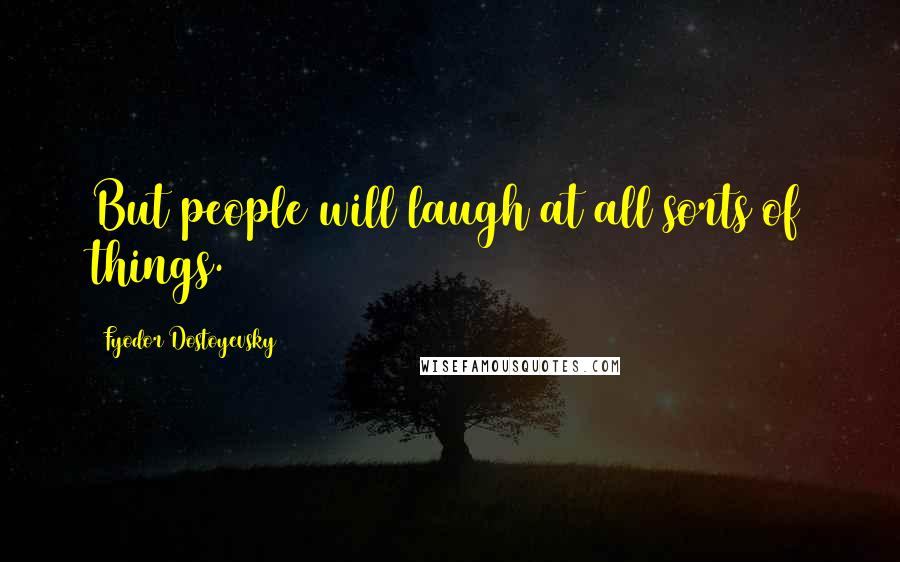 But people will laugh at all sorts of things.

Fyodor Dostoyevsky

WISEFAMOUSQUOTES.COM